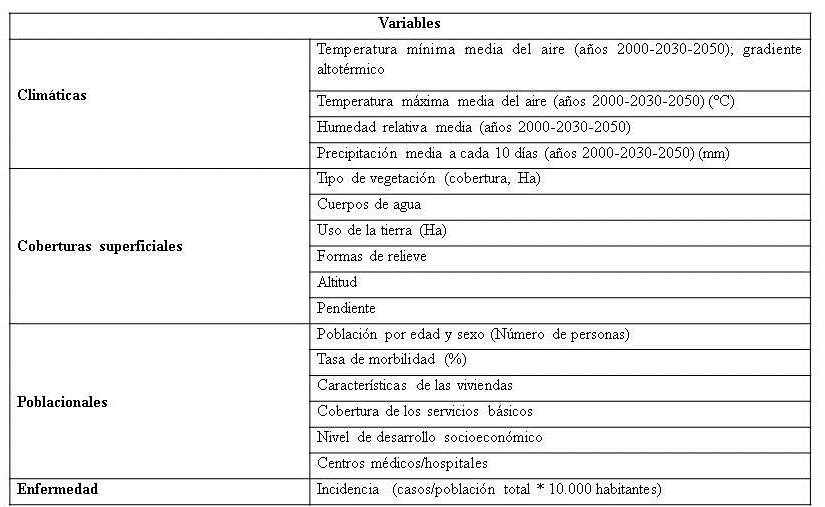 | Variables | |
|---|---|
| Climáticas | Temperatura mínima media del aire (años 2000-2030-2050); gradiente altotérmico |
| | Temperatura máxima media del aire (años 2000-2030-2050) (ºC) |
| | Humedad relativa media (años 2000-2030-2050) |
| | Precipitación media a cada 10 días (años 2000-2030-2050) (mm) |
| Coberturas superficiales | Tipo de vegetación (cobertura, Ha) |
| | Cuerpos de agua |
| | Uso de la tierra (Ha) |
| | Formas de relieve |
| | Altitud |
| | Pendiente |
| Poblacionales | Población por edad y sexo (Número de personas) |
| | Tasa de morbilidad (%) |
| | Características de las viviendas |
| | Cobertura de los servicios básicos |
| | Nivel de desarrollo socioeconómico |
| | Centros médicos/hospitales |
| Enfermedad | Incidencia (casos/población total * 10.000 habitantes) |